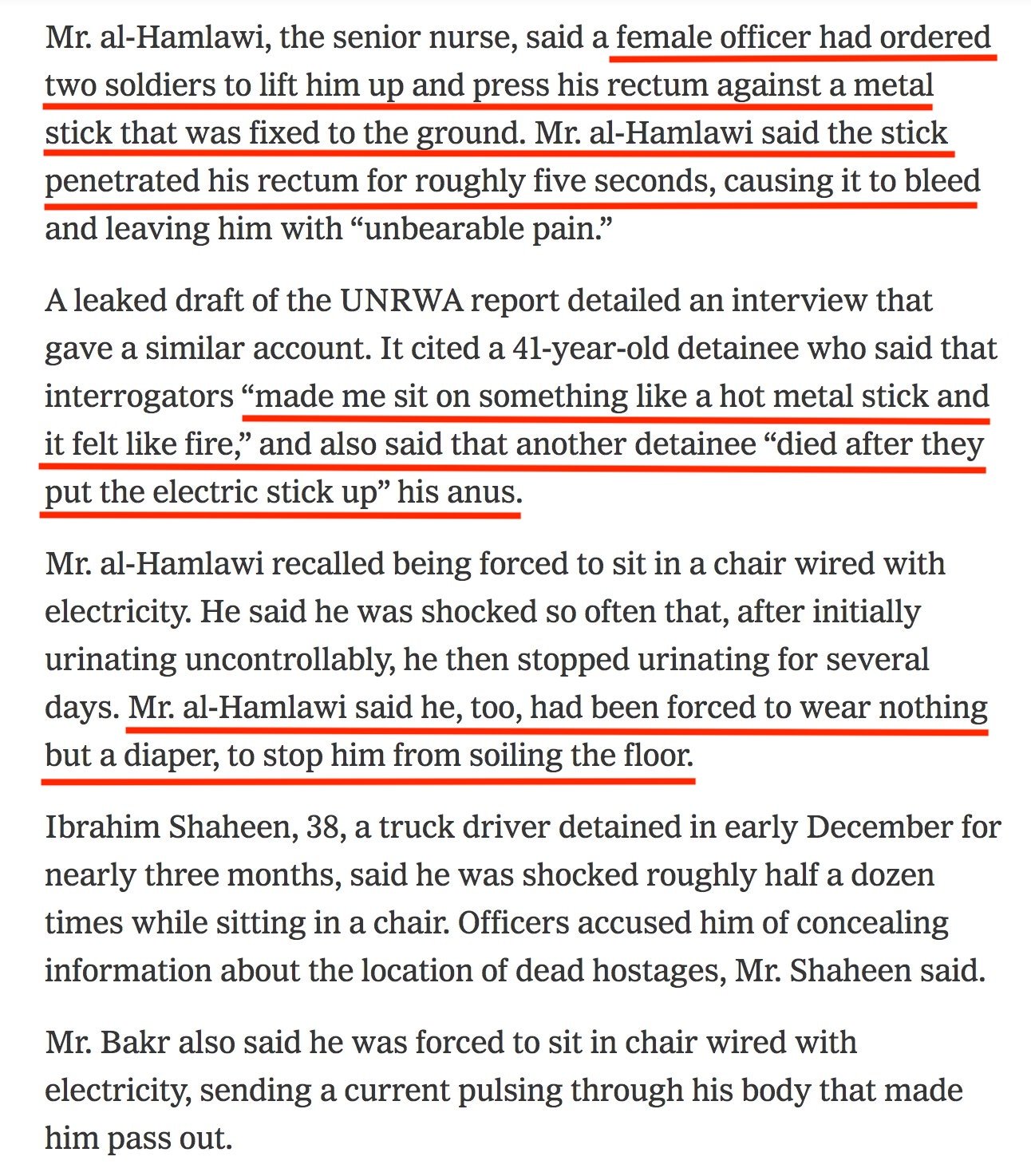 Mr. al-Hamlawi, the senior nurse, said a female officer had ordered two soldiers to lift him up and press his rectum against a metal stick that was fixed to the ground. Mr. al-Hamlawi said the stick penetrated his rectum for roughly five seconds, causing it to bleed and leaving him with “unbearable pain.”

A leaked draft of the UNRWA report detailed an interview that gave a similar account. It cited a 41-year-old detainee who said that interrogators “made me sit on something like a hot metal stick and it felt like fire,” and also said that another detainee “died after they put the electric stick up” his anus.

Mr. al-Hamlawi recalled being forced to sit in a chair wired with electricity. He said he was shocked so often that, after initially urinating uncontrollably, he then stopped urinating for several days. Mr. al-Hamlawi said he, too, had been forced to wear nothing but a diaper, to stop him from soiling the floor.

Ibrahim Shaheen, 38, a truck driver detained in early December for nearly three months, said he was shocked roughly half a dozen times while sitting in a chair. Officers accused him of concealing information about the location of dead hostages, Mr. Shaheen said.

Mr. Bakr also said he was forced to sit in chair wired with electricity, sending a current pulsing through his body that made him pass out.